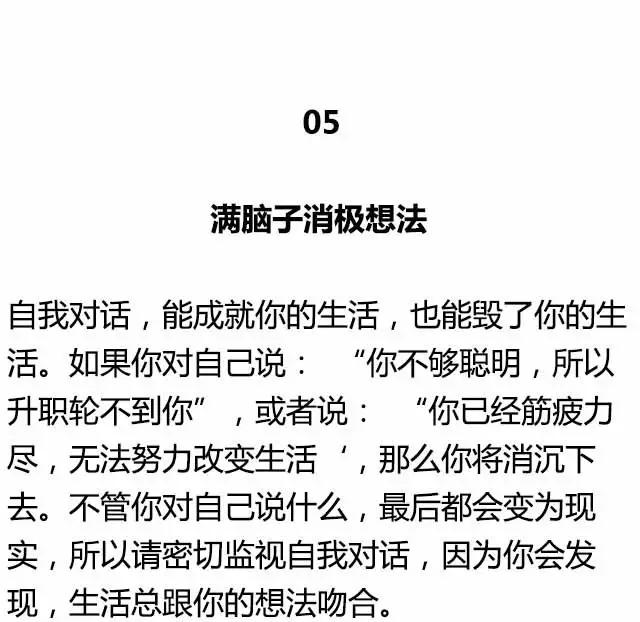 05

满脑子消极想法

自我对话，能成就你的生活，也能毁了你的生活。如果你对自己说：“你不够聪明，所以升职轮不到你”，或者说：“你已经筋疲力尽，无法努力改变生活‘，那么你将消沉下去。不管你对自己说什么，最后都会变为现实，所以请密切监视自我对话，因为你会发现，生活总跟你的想法吻合。